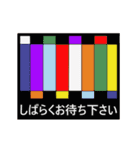 しばらくお待ち下さい